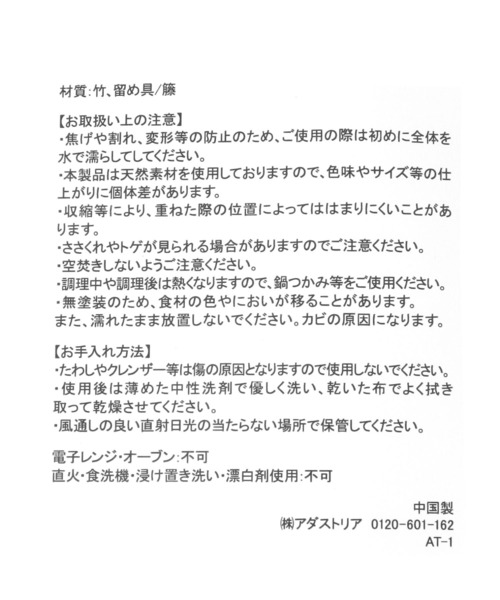 材質:竹、留め具/籐

【お取扱い上の注意】
・焦げや割れ、変形等の防止のため、ご使用の際は初めに全体を水で濡らしてしてください。
・本製品は天然素材を使用しておりますので、色味やサイズ等の仕上がりに個体差があります。
・収縮等により、重ねた際の位置によってははまりにくいことがあります。
・ささくれやトゲが見られる場合がありますのでご注意ください。
・空焚きしないようご注意ください。
・調理中や調理後は熱くなりますので、鍋つかみ等をご使用ください。
・無塗装のため、食材の色やにおいが移ることがあります。
また、濡れたまま放置しないでください。カビの原因になります。

【お手入れ方法】
・たわしやクレンザー等は傷の原因となりますので使用しないでください。
・使用後は薄めた中性洗剤で優しく洗い、乾いた布でよく拭き取って乾燥させてください。
・風通しの良い直射日光の当たらない場所で保管してください。

電子レンジ・オーブン:不可
直火・食洗機・浸け置き洗い・漂白剤使用:不可

中国製
㈱アダストリア 0120-601-162
AT-1